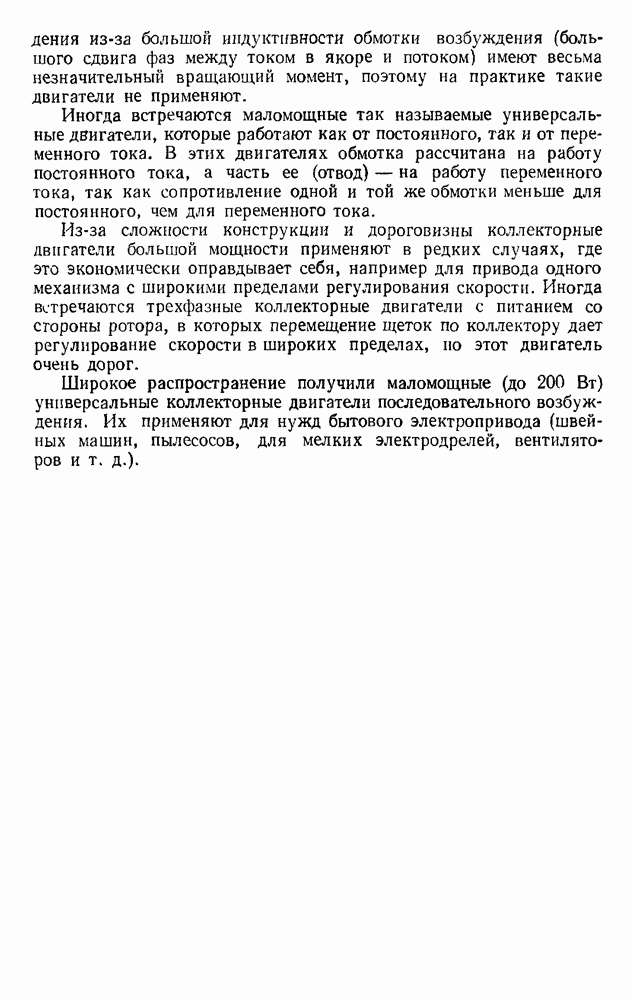 дения из-за большой индуктивности обмотки возбуждения (большого сдвига фаз между током в якоре и потоком) имеют весьма незначительный вращающий момент, поэтому на практике такие двигатели не применяют.

Иногда встречаются маломощные так называемые универсальные двигатели, которые работают как от постоянного, так и от переменного тока. В этих двигателях обмотка рассчитана на работу постоянного тока, а часть ее (отвод) — на работу переменного тока, так как сопротивление одной и той же обмотки меньше для постоянного, чем для переменного тока.

Из-за сложности конструкции и дороговизны коллекторные двигатели большой мощности применяют в редких случаях, где это экономически оправдывает себя, например для привода одного механизма с широкими пределами регулирования скорости. Иногда встречаются трехфазные коллекторные двигатели с питанием со стороны ротора, в которых перемещение щеток по коллектору дает регулирование скорости в широких пределах, но этот двигатель очень дорог.

Широкое распространение получили маломощные (до 200 Вт) универсальные коллекторные двигатели последовательного возбуждения. Их применяют для нужд бытового электропривода (швейных машин, пылесосов, для мелких электродрелей, вентиляторов и т. д.).